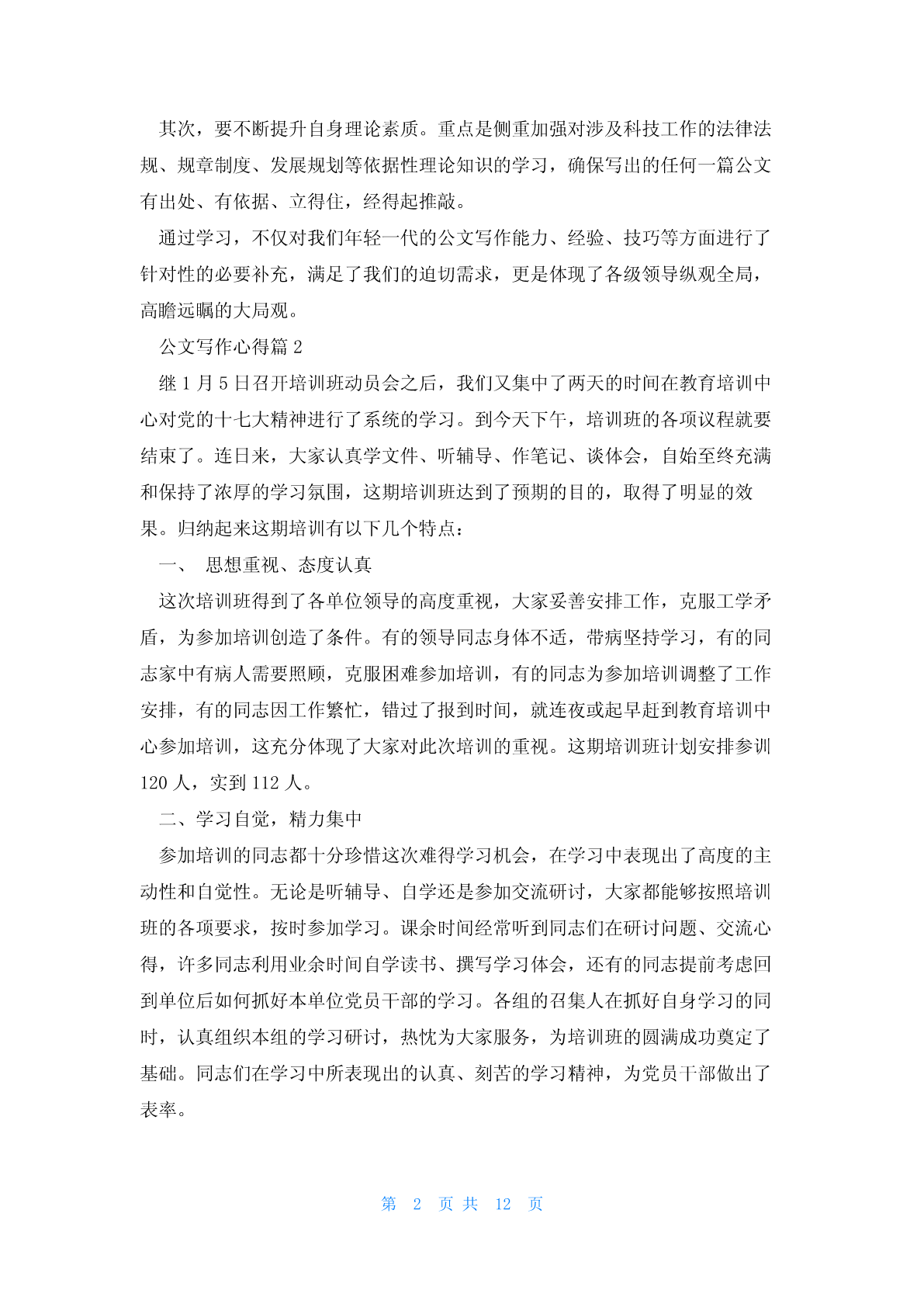 其次，要不断提升自身理论素质。重点是侧重加强对涉及科技工作的法律法规、规章制度、发展规划等依据性理论知识的学习，确保写出的任何一篇公文有出处、有依据、立得住，经得起推敲。

通过学习，不仅对我们年轻一代的公文写作能力、经验、技巧等方面进行了针对性的必要补充，满足了我们的迫切需求，更是体现了各级领导纵观全局，高瞻远瞩的大局观。

公文写作心得篇 2

继 1 月 5 日召开培训班动员会之后，我们又集中了两天的时间在教育培训中心对党的十七大精神进行了系统的学习。到今天下午，培训班的各项议程就要结束了。连日来，大家认真学文件、听辅导、作笔记、谈体会，自始至终充满和保持了浓厚的学习氛围，这期培训班达到了预期的目的，取得了明显的效果。归纳起来这期培训有以下几个特点：

一、 思想重视、态度认真

这次培训班得到了各单位领导的高度重视，大家妥善安排工作，克服工学矛盾，为参加培训创造了条件。有的领导同志身体不适，带病坚持学习，有的同志家中有病人需要照顾，克服困难参加培训，有的同志为参加培训调整了工作安排，有的同志因工作繁忙，错过了报到时间，就连夜或起早赶到教育培训中心参加培训，这充分体现了大家对此次培训的重视。这期培训班计划安排参训 120 人，实到 112 人。

二、学习自觉，精力集中

参加培训的同志都十分珍惜这次难得学习机会，在学习中表现出了高度的主动性和自觉性。无论是听辅导、自学还是参加交流研讨，大家都能够按照培训班的各项要求，按时参加学习。课余时间经常听到同志们在研讨问题、交流心得，许多同志利用业余时间自学读书、撰写学习体会，还有的同志提前考虑回到单位后如何抓好本单位党员干部的学习。各组的召集人在抓好自身学习的同时，认真组织本组的学习研讨，热忱为大家服务，为培训班的圆满成功奠定了基础。同志们在学习中所表现出的认真、刻苦的学习精神，为党员干部做出了表率。

第 2 页 共 12 页